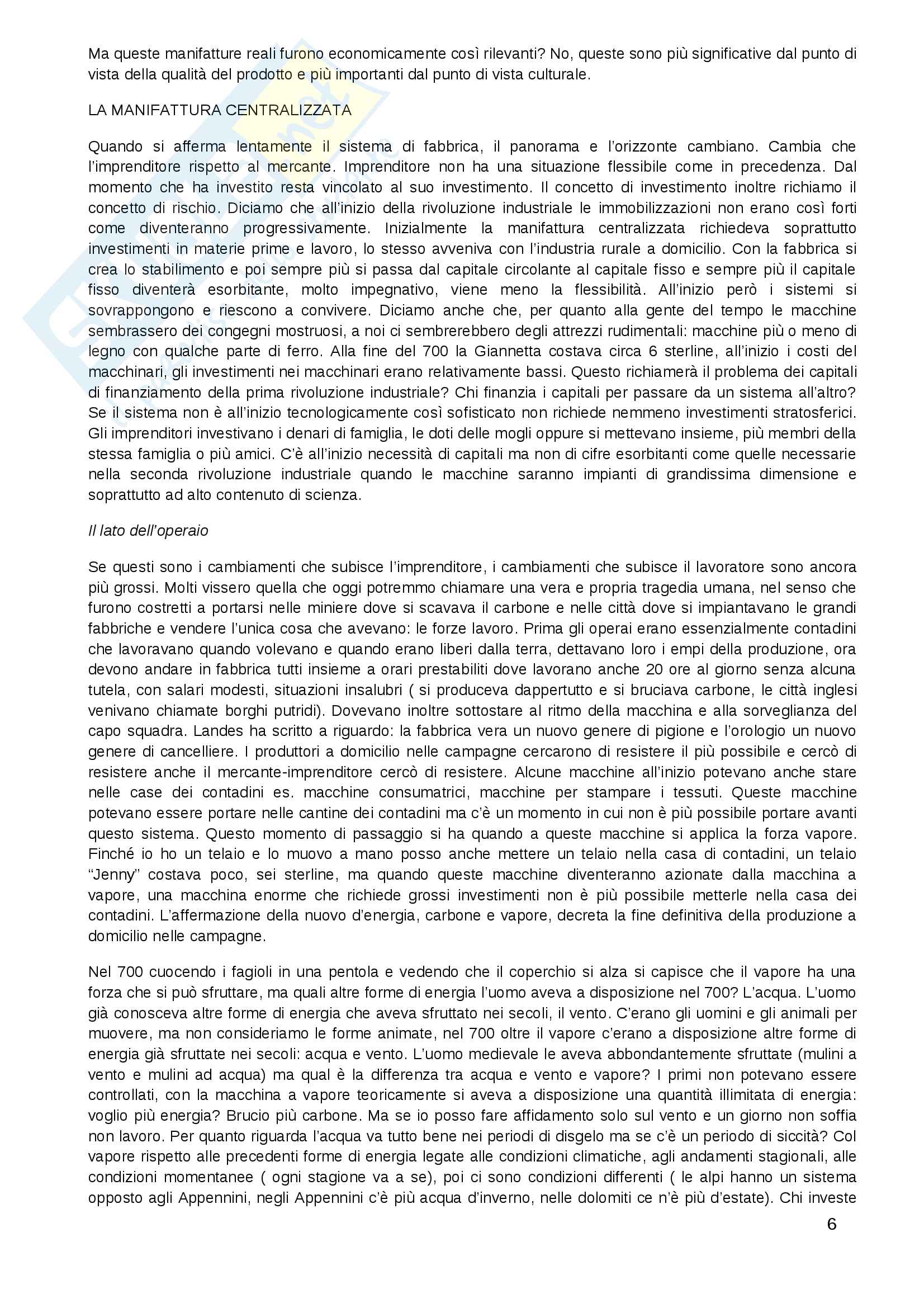 Ma queste manifatture reali furono economicamente così rilevanti? No, queste sono più significative dal punto di vista della qualità del prodotto e più importanti dal punto di vista culturale.

LA MANIFATTURA CENTRALIZZATA

Quando si afferma lentamente il sistema di fabbrica, il panorama e l'orizzonte cambiano. Cambia che l'imprenditore rispetto al mercante. Imprenditore non ha una situazione flessibile come in precedenza. Dal momento che ha investito resta vincolato al suo investimento. Il concetto di investimento inoltre richiamo il concetto di rischio. Diciamo che all'inizio della rivoluzione industriale le immobilizzazioni non erano così forti come diventeranno progressivamente. Inizialmente la manifattura centralizzata richiedeva soprattutto investimenti in materie prime e lavoro, lo stesso avveniva con l'industria rurale a domicilio. Con la fabbrica si crea lo stabilimento e poi sempre più si passa dal capitale circolante al capitale fisso e sempre più il capitale fisso diventerà esorbitante, molto impegnativo, viene meno la flessibilità. All'inizio però i sistemi si sovrappongono e riescono a convivere. Diciamo anche che, per quanto alla gente del tempo le macchine sembrassero dei congegni mostruosi, a noi ci sembrerebbero degli attrezzi rudimentali: macchine più o meno di legno con qualche parte di ferro. Alla fine del 700 la Giannetta costava circa 6 sterline, all'inizio i costi del macchinari, gli investimenti nei macchinari erano relativamente bassi. Questo richiamerà il problema dei capitali di finanziamento della prima rivoluzione industriale? Chi finanzia i capitali per passare da un sistema all'altro? Se il sistema non è all'inizio tecnologicamente così sofisticato non richiede nemmeno investimenti stratosferici. Gli imprenditori investivano i denari di famiglia, le doti delle mogli oppure si mettevano insieme, più membri della stessa famiglia o più amici. C'è all'inizio necessità di capitali ma non di cifre esorbitanti come quelle necessarie nella seconda rivoluzione industriale quando le macchine saranno impianti di grandissima dimensione e soprattutto ad alto contenuto di scienza.

Il lato dell'operaio

Se questi sono i cambiamenti che subisce l'imprenditore, i cambiamenti che subisce il lavoratore sono ancora più grossi. Molti vissero quella che oggi potremmo chiamare una vera e propria tragedia umana, nel senso che furono costretti a portarsi nelle miniere dove si scavava il carbone e nelle città dove si impiantavano le grandi fabbriche e vendere l'unica cosa che avevano: le forze lavoro. Prima gli operai erano essenzialmente contadini che lavoravano quando volevano e quando erano liberi dalla terra, dettavano loro i empi della produzione, ora devono andare in fabbrica tutti insieme a orari prestabiliti dove lavorano anche 20 ore al giorno senza alcuna tutela, con salari modesti, situazioni insalubri ( si produceva dappertutto e si bruciava carbone, le città inglesi venivano chiamate borghi putridi). Dovevano inoltre sottostare al ritmo della macchina e alla sorveglianza del capo squadra. Landes ha scritto a riguardo: la fabbrica vera un nuovo genere di pigione e l'orologio un nuovo genere di cancelliere. I produttori a domicilio nelle campagne cercarono di resistere il più possibile e cercò di resistere anche il mercante-imprenditore cercò di resistere. Alcune macchine all'inizio potevano anche stare nelle case dei contadini es. macchine consumatrici, macchine per stampare i tessuti. Queste macchine potevano essere portare nelle cantine dei contadini ma c'è un momento in cui non è più possibile portare avanti questo sistema. Questo momento di passaggio si ha quando a queste macchine si applica la forza vapore. Finché io ho un telaio e lo muovo a mano posso anche mettere un telaio nella casa di contadini, un telaio "Jenny" costava poco, sei sterline, ma quando queste macchine diventeranno azionate dalla macchina a vapore, una macchina enorme che richiede grossi investimenti non è più possibile metterle nella casa dei contadini. L'affermazione della nuovo d'energia, carbone e vapore, decreta la fine definitiva della produzione a domicilio nelle campagne.

Nel 700 cuocendo i fagioli in una pentola e vedendo che il coperchio si alza si capisce che il vapore ha una forza che si può sfruttare, ma quali altre forme di energia l'uomo aveva a disposizione nel 700? L'acqua. L'uomo già conosceva altre forme di energia che aveva sfruttato nei secoli, il vento. C'erano gli uomini e gli animali per muovere, ma non consideriamo le forme animate, nel 700 oltre il vapore c'erano a disposizione altre forme di energia già sfruttate nei secoli: acqua e vento. L'uomo medievale le aveva abbondantemente sfruttate (mulini a vento e mulini ad acqua) ma qual è la differenza tra acqua e vento e vapore? I primi non potevano essere controllati, con la macchina a vapore teoricamente si aveva a disposizione una quantità illimitata di energia: voglio più energia? Brucio più carbone. Ma se io posso fare affidamento solo sul vento e un giorno non soffia non lavoro. Per quanto riguarda l'acqua va tutto bene nei periodi di disgelo ma se c'è un periodo di siccità? Col vapore rispetto alle precedenti forme di energia legate alle condizioni climatiche, agli andamenti stagionali, alle condizioni momentanee ( ogni stagione va a se), poi ci sono condizioni differenti ( le alpi hanno un sistema opposto agli Appennini, negli Appennini c'è più acqua d'inverno, nelle dolomiti ce n'è più d'estate). Chi investe

6